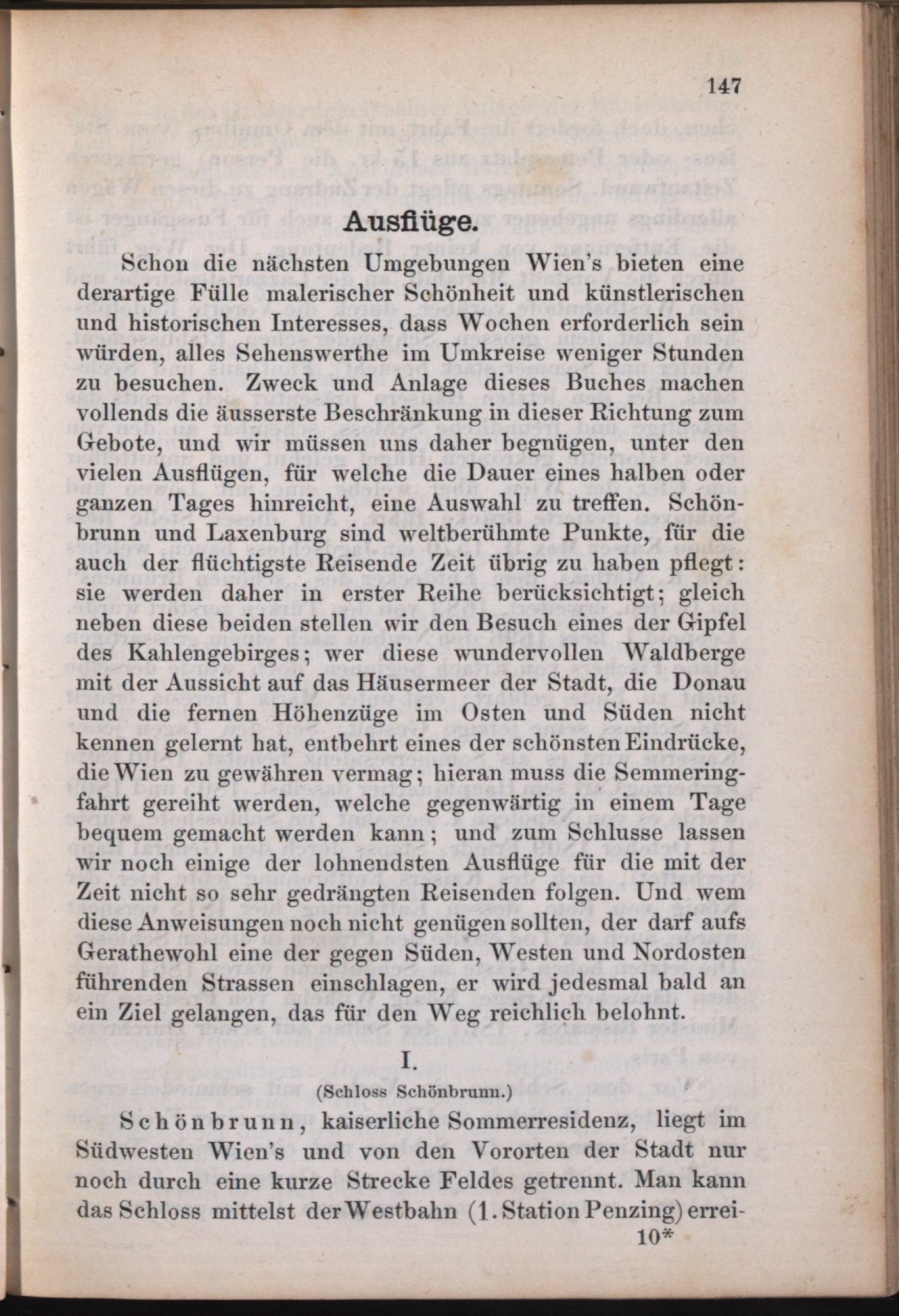 147

Ausflüge.

Schon die nächsten Umgebungen Wien's bieten eine derartige Fülle malerischer Schönheit und künstlerischen und historischen Interesses, dass Wochen erforderlich sein würden, alles Sehenswerthe im Umkreise weniger Stunden zu besuchen. Zweck und Anlage dieses Buches machen vollends die äusserste Beschränkung in dieser Richtung zum Gebote, und wir müssen uns daher begnügen, unter den vielen Ausflügen, für welche die Dauer eines halben oder ganzen Tages hinreicht, eine Auswahl zu treffen. Schönbrunn und Laxenburg sind weltberühmte Punkte, für die auch der flüchtigste Reisende Zeit übrig zu haben pflegt: sie werden daher in erster Reihe berücksichtigt; gleich neben diese beiden stellen wir den Besuch eines der Gipfel des Kahlengebirges; wer diese wundervollen Waldberge mit der Aussicht auf das Häusermeer der Stadt, die Donau und die fernen Höhenzüge im Osten und Süden nicht kennen gelernt hat, entbehrt eines der schönsten Eindrücke, die Wien zu gewähren vermag; hieran muss die Semmeringfahrt gereiht werden, welche gegenwärtig in einem Tage bequem gemacht werden kann; und zum Schlusse lassen wir noch einige der lohnendsten Ausflüge für die mit der Zeit nicht so sehr gedrängten Reisenden folgen. Und wem diese Anweisungen noch nicht genügen sollten, der darf aufs Gerathewohl eine der gegen Süden, Westen und Nordosten führenden Strassen einschlagen, er wird jedesmal bald an ein Ziel gelangen, das für den Weg reichlich belohnt.

I.

(Schloss Schönbrunn.)

Schönbrunn, kaiserliche Sommerresidenz, liegt im Südwesten Wien's und von den Vororten der Stadt nur noch durch eine kurze Strecke Feldes getrennt. Man kann das Schloss mittelst der Westbahn (1. Station Penzing) errei-

10*